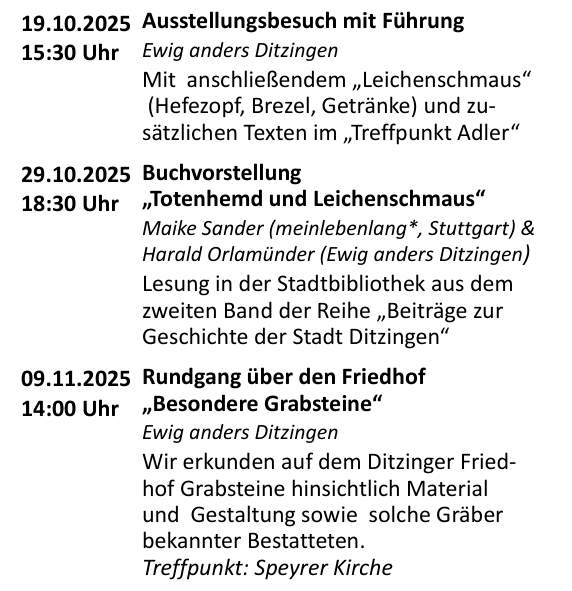 19.10.2025
15:30 Uhr

Ausstellungsbesuch mit Führung
Ewig anders Ditzingen
Mit anschließendem „Leichenschmaus“ (Hefezopf, Brezel, Getränke) und zusätzlichen Texten im „Treffpunkt Adler“

29.10.2025
18:30 Uhr

Buchvorstellung
„Totenhemd und Leichenschmaus“
Maike Sander (meinlebenlang*, Stuttgart) & Harald Orlamünder (Ewig anders Ditzingen)
Lesung in der Stadtbibliothek aus dem zweiten Band der Reihe „Beiträge zur Geschichte der Stadt Ditzingen“

09.11.2025
14:00 Uhr

Rundgang über den Friedhof
„Besondere Grabsteine“
Ewig anders Ditzingen
Wir erkunden auf dem Ditzinger Friedhof Grabsteine hinsichtlich Material und Gestaltung sowie solche Gräber bekannter Bestatteten.
Treffpunkt: Speyrer Kirche